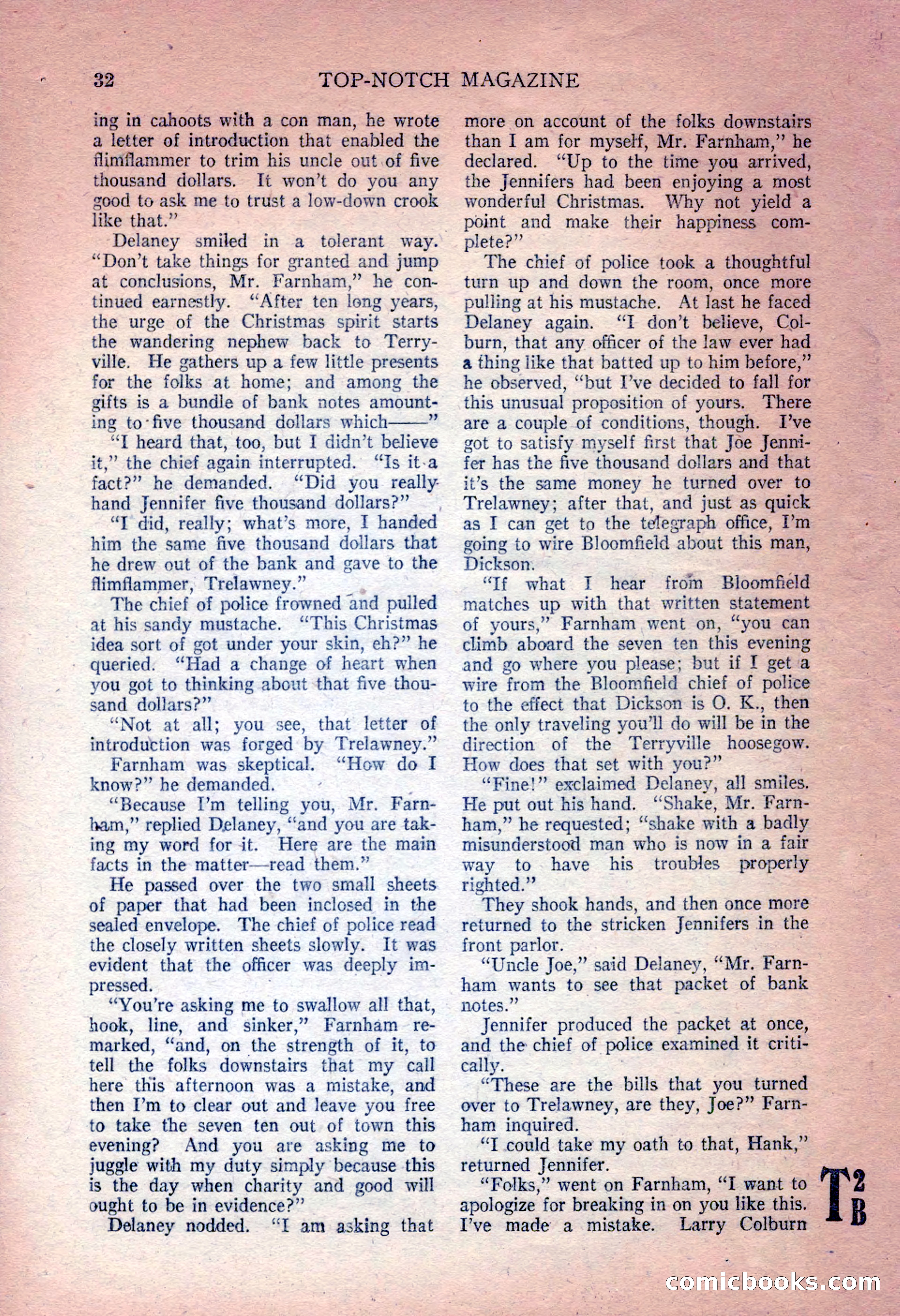 32 TOP-NOTCH MAGAZINE

ing in cahoots with a con man, he wrote a letter of introduction that enabled the flimflammer to trim his uncle out of five thousand dollars. It won't do you any good to ask me to trust a low-down crook like that."

Delaney smiled in a tolerant way. "Don't take things for granted and jump at conclusions, Mr. Farnham," he continued earnestly. "After ten long years, the urge of the Christmas spirit starts the wandering nephew back to Terryville. He gathers up a few little presents for the folks at home; and among the gifts is a bundle of bank notes amounting to five thousand dollars which——"

"I heard that, too, but I didn't believe it," the chief again interrupted. "Is it a fact?" he demanded. "Did you really hand Jennifer five thousand dollars?"

"I did, really; what's more, I handed him the same five thousand dollars that he drew out of the bank and gave to the flimflammer, Trelawney."

The chief of police frowned and pulled at his sandy mustache. "This Christmas idea sort of got under your skin, eh?" he queried. "Had a change of heart when you got to thinking about that five thousand dollars?"

"Not at all; you see, that letter of introduction was forged by Trelawney."

Farnham was skeptical. "How do I know?" he demanded.

"Because I'm telling you, Mr. Farnham," replied Delaney, "and you are taking my word for it. Here are the main facts in the matter—read them."

He passed over the two small sheets of paper that had been inclosed in the sealed envelope. The chief of police read the closely written sheets slowly. It was evident that the officer was deeply impressed.

"You're asking me to swallow all that, hook, line, and sinker," Farnham remarked, "and, on the strength of it, to tell the folks downstairs that my call here this afternoon was a mistake, and then I'm to clear out and leave you free to take the seven ten out of town this evening? And you are asking me to juggle with my duty simply because this is the day when charity and good will ought to be in evidence?"

Delaney nodded. "I am asking that more on account of the folks downstairs than I am for myself, Mr. Farnham," he declared. "Up to the time you arrived, the Jennifers had been enjoying a most wonderful Christmas. Why not yield a point and make their happiness complete?"

The chief of police took a thoughtful turn up and down the room, once more pulling at his mustache. At last he faced Delaney again. "I don't believe, Colburn, that any officer of the law ever had a thing like that batted up to him before," he observed, "but I've decided to fall for this unusual proposition of yours. There are a couple of conditions, though. I've got to satisfy myself first that Joe Jennifer has the five thousand dollars and that it's the same money he turned over to Trelawney; after that, and just as quick as I can get to the telegraph office, I'm going to wire Bloomfield about this man, Dickson.

"If what I hear from Bloomfield matches up with that written statement of yours," Farnham went on, "you can climb aboard the seven ten this evening and go where you please; but if I get a wire from the Bloomfield chief of police to the effect that Dickson is O. K., then the only traveling you'll do will be in the direction of the Terryville hoosegow. How does that set with you?"

"Fine!" exclaimed Delaney, all smiles. He put out his hand. "Shake, Mr. Farnham," he requested; "shake with a badly misunderstood man who is now in a fair way to have his troubles properly righted."

They shook hands, and then once more returned to the stricken Jennifers in the front parlor.

"Uncle Joe," said Delaney, "Mr. Farnham wants to see that packet of bank notes."

Jennifer produced the packet at once, and the chief of police examined it critically.

"These are the bills that you turned over to Trelawney, are they, Joe?" Farnham inquired.

"I could take my oath to that, Hank," returned Jennifer.

"Folks," went on Farnham, "I want to apologize for breaking in on you like this. I've made a mistake. Larry Colburn

T 2 B

comicbooks.com